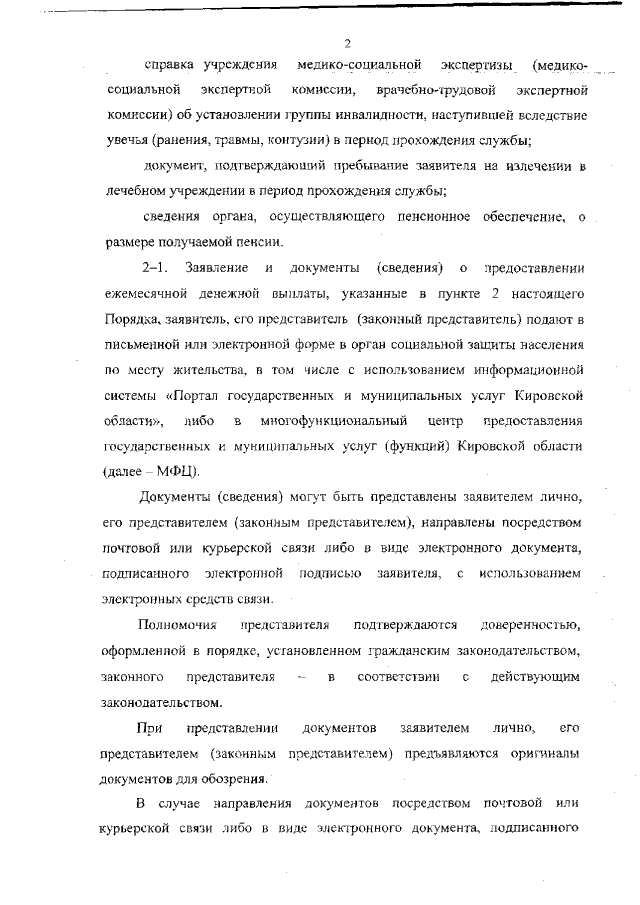 2

справка учреждения медико-социальной экспертизы (медико-социальной экспертной комиссии, врачебно-трудовой экспертной комиссии) об установлении группы инвалидности, наступившей вследствие увечья (ранения, травмы, контузии) в период прохождения службы;

документ, подтверждающий пребывание заявителя на излечении в лечебном учреждении в период прохождения службы;

сведения органа, осуществляющего пенсионное обеспечение, о размере получаемой пенсии.

2–1. Заявление и документы (сведения) о предоставлении ежемесячной денежной выплаты, указанные в пункте 2 настоящего Порядка, заявитель, его представитель (законный представитель) подают в письменной или электронной форме в орган социальной защиты населения по месту жительства, в том числе с использованием информационной системы «Портал государственных и муниципальных услуг Кировской области», либо в многофункциональный центр предоставления государственных и муниципальных услуг (функций) Кировской области (далее – МФЦ).

Документы (сведения) могут быть представлены заявителем лично, его представителем (законным представителем), направлены посредством почтовой или курьерской связи либо в виде электронного документа, подписанного электронной подписью заявителя, с использованием электронных средств связи.

Полномочия представителя подтверждаются доверенностью, оформленной в порядке, установленном гражданским законодательством, законного представителя – в соответствии с действующим законодательством.

При представлении документов заявителем лично, его представителем (законным представителем) предъявляются оригиналы документов для обозрения.

В случае направления документов посредством почтовой или курьерской связи либо в виде электронного документа, подписанного